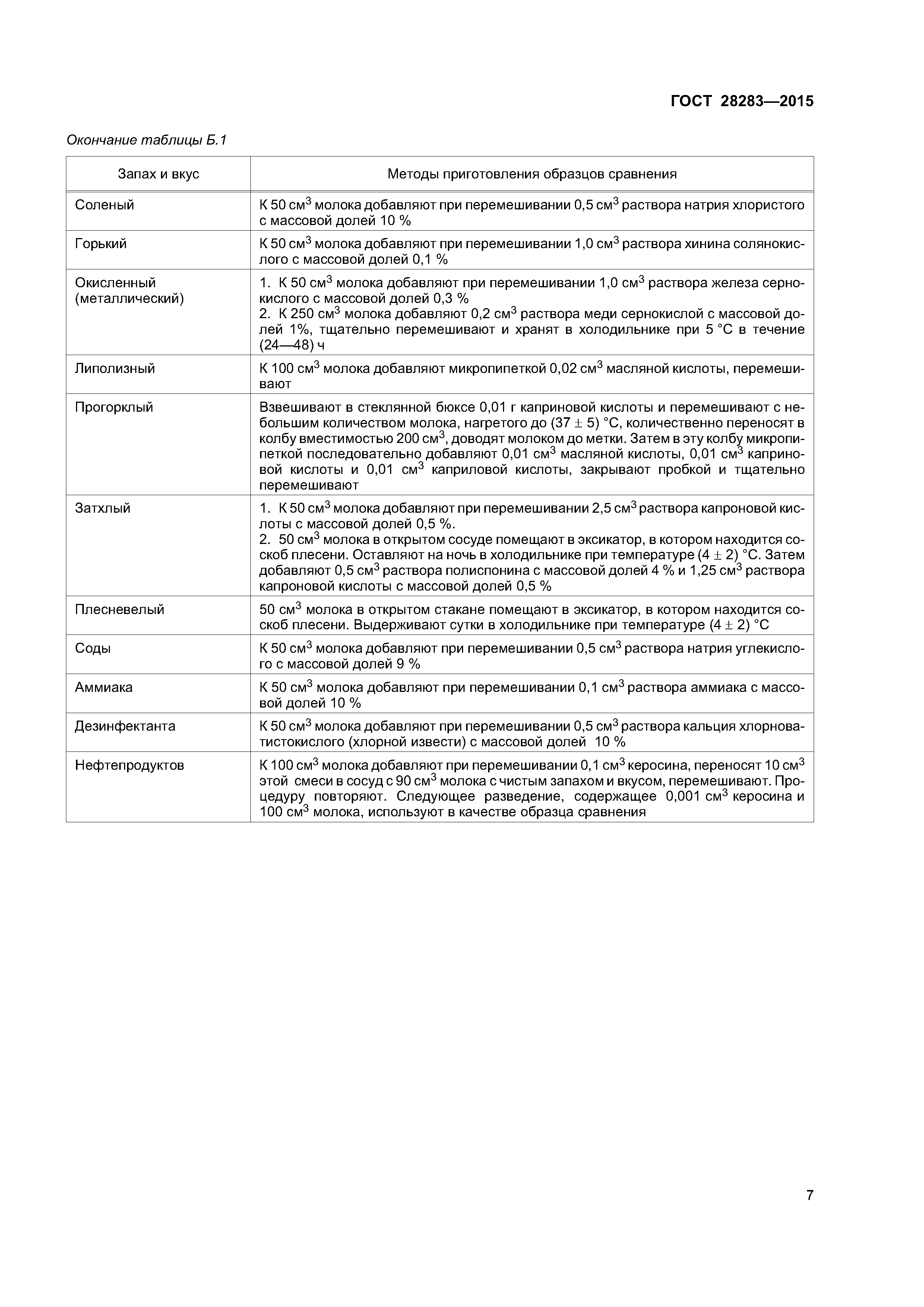 ГОСТ 28283—2015

Окончание таблицы Б.1

| Запах и вкус | Методы приготовления образцов сравнения |
|---|---|
| Соленый | К 50 см$^3$ молока добавляют при перемешивании 0,5 см$^3$ раствора натрия хлористого с массовой долей 10 % |
| Горький | К 50 см$^3$ молока добавляют при перемешивании 1,0 см$^3$ раствора хинина солянокислого с массовой долей 0,1 % |
| Окисленный (металлический) | 1. К 50 см$^3$ молока добавляют при перемешивании 1,0 см$^3$ раствора железа сернокислого с массовой долей 0,3 % 2. К 250 см$^3$ молока добавляют 0,2 см$^3$ раствора меди сернокислой с массовой долей 1%, тщательно перемешивают и хранят в холодильнике при 5 °С в течение (24—48) ч |
| Липолизный | К 100 см$^3$ молока добавляют микропипеткой 0,02 см$^3$ масляной кислоты, перемешивают |
| Прогорклый | Взвешивают в стеклянной бюксе 0,01 г каприновой кислоты и перемешивают с небольшим количеством молока, нагретого до (37 ± 5) °С, количественно переносят в колбу вместимостью 200 см$^3$, доводят молоком до метки. Затем в эту колбу микропипеткой последовательно добавляют 0,01 см$^3$ масляной кислоты, 0,01 см$^3$ каприновой кислоты и 0,01 см$^3$ каприловой кислоты, закрывают пробкой и тщательно перемешивают |
| Затхлый | 1. К 50 см$^3$ молока добавляют при перемешивании 2,5 см$^3$ раствора капроновой кислоты с массовой долей 0,5 %. 2. 50 см$^3$ молока в открытом сосуде помещают в эксикатор, в котором находится соскоб плесени. Оставляют на ночь в холодильнике при температуре (4 ± 2) °С. Затем добавляют 0,5 см$^3$ раствора полиспонина с массовой долей 4 % и 1,25 см$^3$ раствора капроновой кислоты с массовой долей 0,5 % |
| Плесневелый | 50 см$^3$ молока в открытом стакане помещают в эксикатор, в котором находится соскоб плесени. Выдерживают сутки в холодильнике при температуре (4 ± 2) °С |
| Соды | К 50 см$^3$ молока добавляют при перемешивании 0,5 см$^3$ раствора натрия углекислого с массовой долей 9 % |
| Аммиака | К 50 см$^3$ молока добавляют при перемешивании 0,1 см$^3$ раствора аммиака с массовой долей 10 % |
| Дезинфектанта | К 50 см$^3$ молока добавляют при перемешивании 0,5 см$^3$ раствора кальция хлорноватистокислого (хлорной извести) с массовой долей 10 % |
| Нефтепродуктов | К 100 см$^3$ молока добавляют при перемешивании 0,1 см$^3$ керосина, переносят 10 см$^3$ этой смеси в сосуд с 90 см$^3$ молока с чистым запахом и вкусом, перемешивают. Процедуру повторяют. Следующее разведение, содержащее 0,001 см$^3$ керосина и 100 см$^3$ молока, используют в качестве образца сравнения |

7